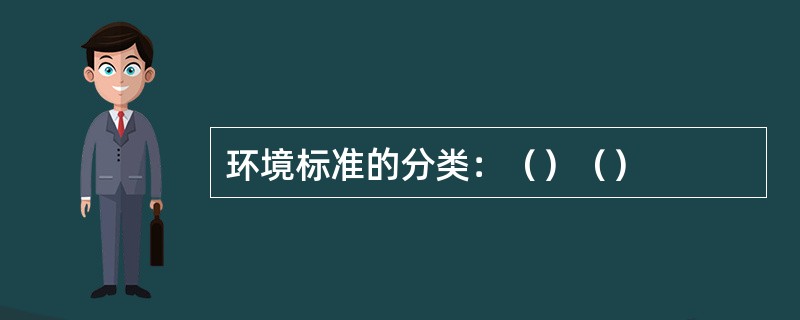 环境标准的分类：（）（）